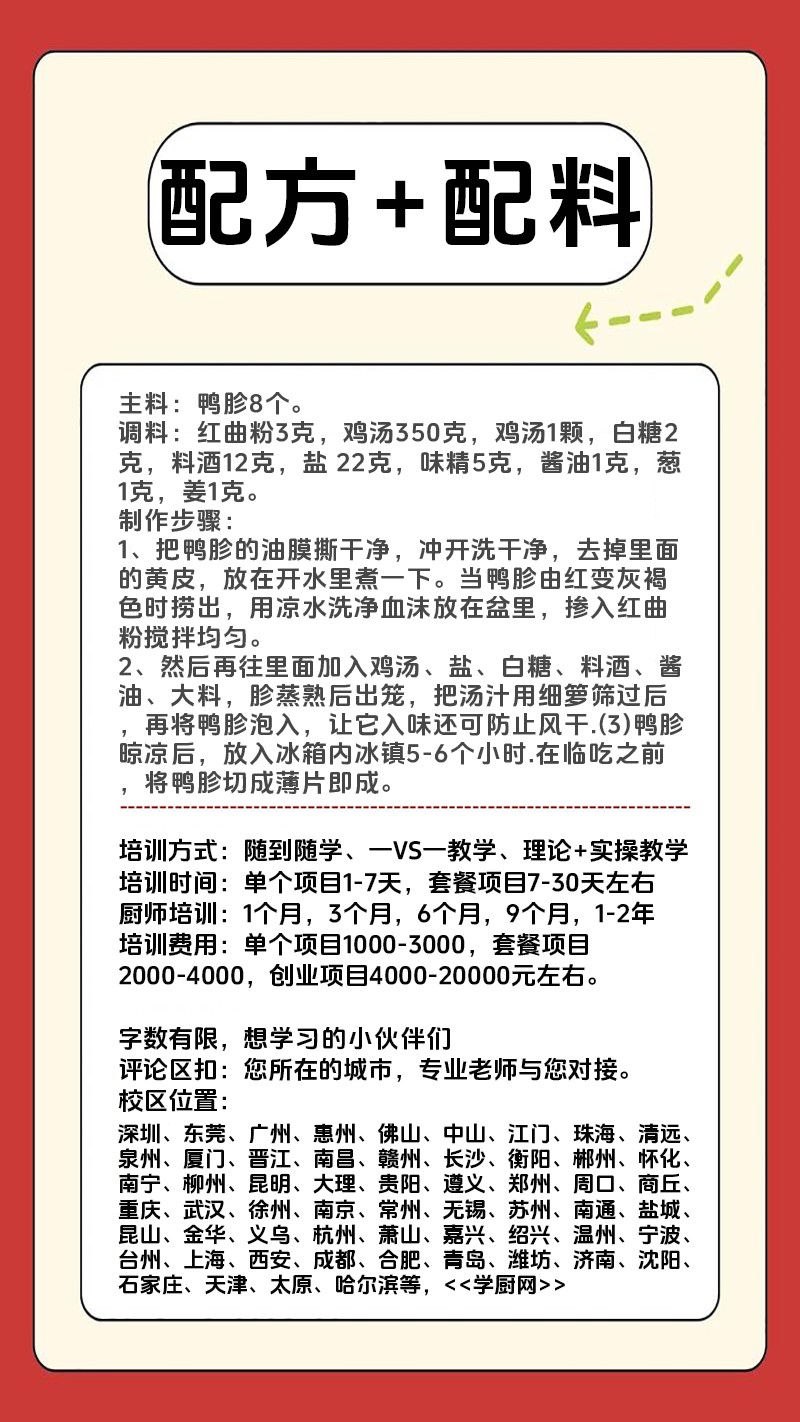 配方+配料

主料：鸭胗8个。
调料：红曲粉3克，鸡汤350克，鸡汤1颗，白糖2克，料酒12克，盐 22克，味精5克，酱油1克，葱1克，姜1克。
制作步骤：
1、把鸭胗的油膜撕干净，冲开洗干净，去掉里面的黄皮，放在开水里煮一下。当鸭胗由红变灰褐色时捞出，用凉水洗净血沫放在盆里，掺入红曲粉搅拌均匀。
2、然后再往里面加入鸡汤、盐、白糖、料酒、酱油、大料，胗蒸熟后出笼，把汤汁用细箩筛过后，再将鸭胗泡入，让它入味还可防止风干.(3)鸭胗晾凉后，放入冰箱内冰镇5-6个小时.在临吃之前，将鸭胗切成薄片即成。

培训方式：随到随学、一VS一教学、理论+实操教学
培训时间：单个项目1-7天，套餐项目7-30天左右
厨师培训：1个月，3个月，6个月，9个月，1-2年
培训费用：单个项目1000-3000，套餐项目2000-4000，创业项目4000-20000元左右。

字数有限，想学习的小伙伴们
评论区扣：您所在的城市，专业老师与您对接。
校区位置：
深圳、东莞、广州、惠州、佛山、中山、江门、珠海、清远、泉州、厦门、晋江、南昌、赣州、长沙、衡阳、郴州、怀化、南宁、柳州、昆明、大理、贵阳、遵义、郑州、周口、商丘、重庆、武汉、徐州、南京、常州、无锡、苏州、南通、盐城、昆山、金华、义乌、杭州、萧山、嘉兴、绍兴、温州、宁波、台州、上海、西安、成都、合肥、青岛、潍坊、济南、沈阳、石家庄、天津、太原、哈尔滨等，<<学厨网>>